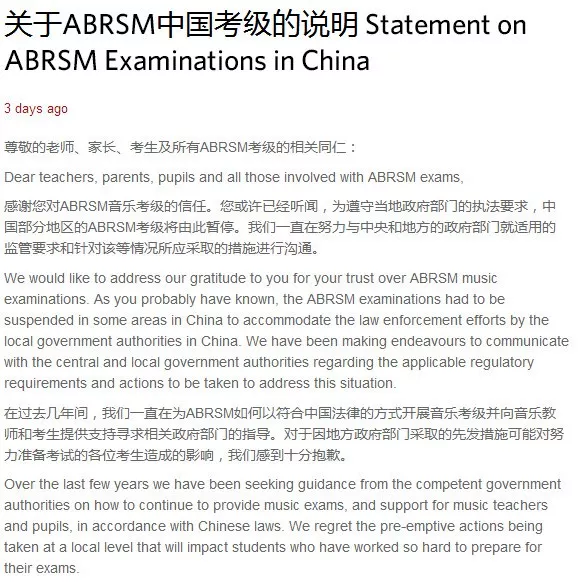 关于ABRSM中国考级的说明 Statement on ABRSM Examinations in China

3 days ago

尊敬的老师、家长、考生及所有ABRSM考级的相关同仁：

Dear teachers, parents, pupils and all those involved with ABRSM exams,

感谢您对ABRSM音乐考级的信任。您或许已经听闻，为遵守当地政府部门的执法要求，中国部分地区的ABRSM考级将由此暂停。我们一直在努力与中央和地方的政府部门就适用的监管要求和针对该等情况所应采取的措施进行沟通。

We would like to address our gratitude to you for your trust over ABRSM music examinations. As you probably have known, the ABRSM examinations had to be suspended in some areas in China to accommodate the law enforcement efforts by the local government authorities in China. We have been making endeavours to communicate with the central and local government authorities regarding the applicable regulatory requirements and actions to be taken to address this situation.

在过去几年间，我们一直在为ABRSM如何以符合中国法律的方式开展音乐考级并向音乐教师和考生提供支持寻求相关政府部门的指导。对于因地方政府部门采取的先发措施可能对努力准备考试的各位考生造成的影响，我们感到十分抱歉。

Over the last few years we have been seeking guidance from the competent government authorities on how to continue to provide music exams, and support for music teachers and pupils, in accordance with Chinese laws. We regret the pre-emptive actions being taken at a local level that will impact students who have worked so hard to prepare for their exams.